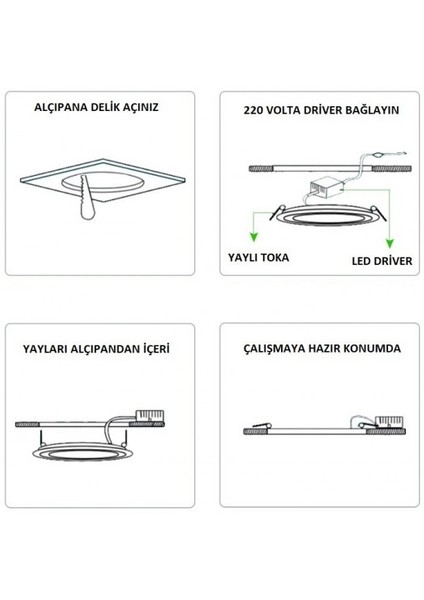 ALÇIPANA DELİK AÇINIZ

220 VOLTA DRİVER BAĞLAYIN

YAYLI TOKA

LED DRİVER

YAYLARI ALÇIPANDAN İÇERİ

ÇALIŞMAYA HAZIR KONUMDA